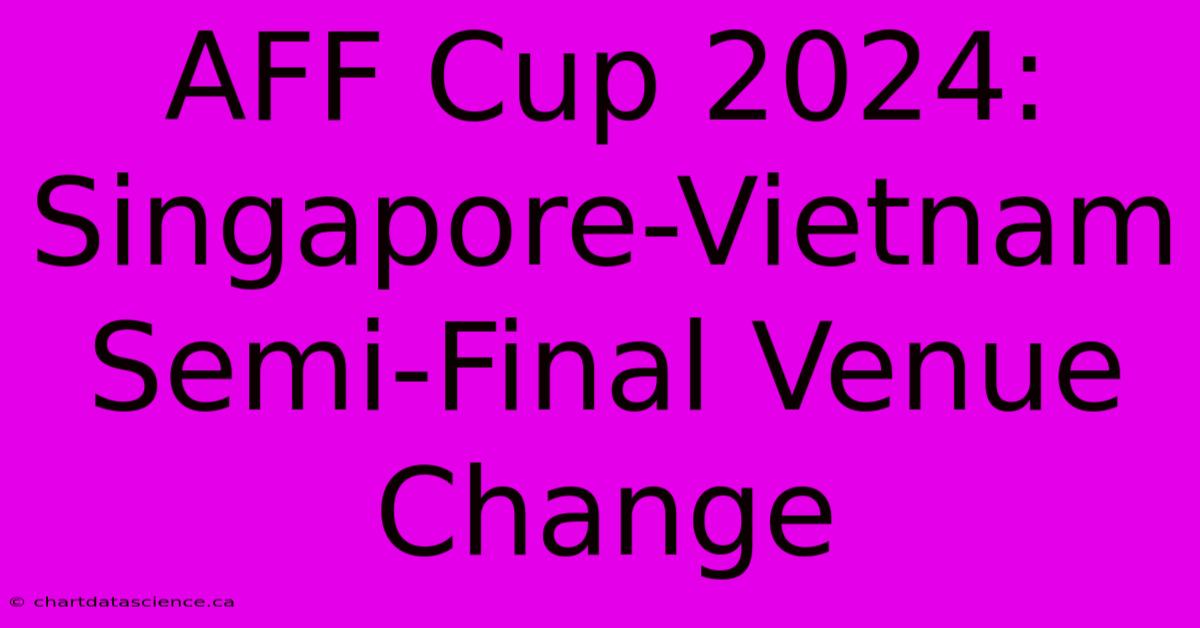 AFF Cup 2024: Singapore-Vietnam Semi-Final Venue Change

© chartdatascience.ca